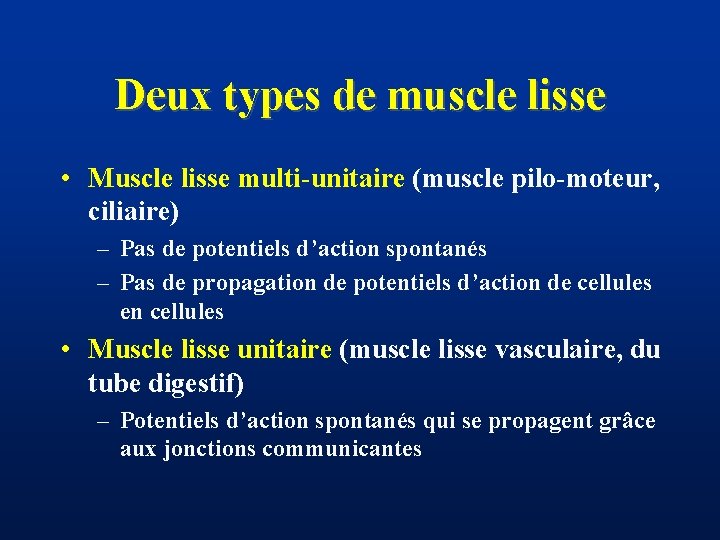 Deux types de muscle lisse

• Muscle lisse multi-unitaire (muscle pilo-moteur, ciliaire)
– Pas de potentiels d’action spontanés
– Pas de propagation de potentiels d’action de cellules en cellules

• Muscle lisse unitaire (muscle lisse vasculaire, du tube digestif)
– Potentiels d’action spontanés qui se propagent grâce aux jonctions communicantes